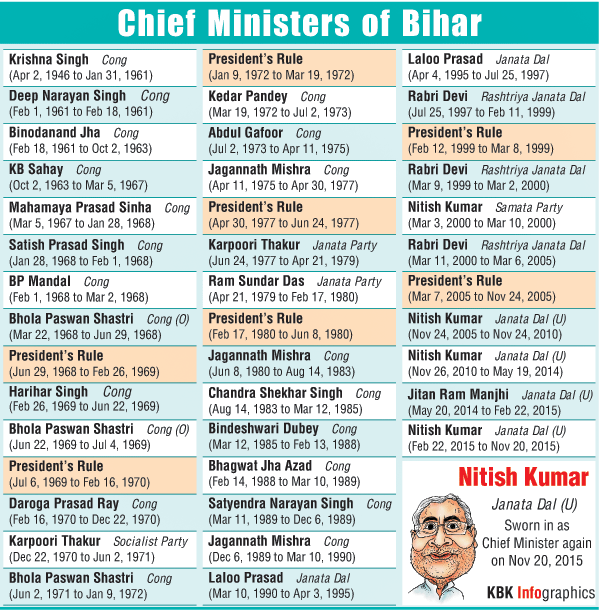 Chief Ministers of Bihar

Krishna Singh Cong
(Apr 2, 1946 to Jan 31, 1961)

Deep Narayan Singh Cong
(Feb 1, 1961 to Feb 18, 1961)

Binodanand Jha Cong
(Feb 18, 1961 to Oct 2, 1963)

KB Sahay Cong
(Oct 2, 1963 to Mar 5, 1967)

Mahamaya Prasad Sinha Cong
(Mar 5, 1967 to Jan 28, 1968)

Satish Prasad Singh Cong
(Jan 28, 1968 to Feb 1, 1968)

BP Mandal Cong
(Feb 1, 1968 to Mar 2, 1968)

Bhola Paswan Shastri Cong (O)
(Mar 22, 1968 to Jun 29, 1968)

President's Rule
(Jun 29, 1968 to Feb 26, 1969)

Harihar Singh Cong
(Feb 26, 1969 to Jun 22, 1969)

Bhola Paswan Shastri Cong (O)
(Jun 22, 1969 to Jul 4, 1969)

President's Rule
(Jul 6, 1969 to Feb 16, 1970)

Daroga Prasad Ray Cong
(Feb 16, 1970 to Dec 22, 1970)

Karpoori Thakur Socialist Party
(Dec 22, 1970 to Jun 2, 1971)

Bhola Paswan Shastri Cong
(Jun 2, 1971 to Jan 9, 1972)

President's Rule
(Jan 9, 1972 to Mar 19, 1972)

Kedar Pandey Cong
(Mar 19, 1972 to Jul 2, 1973)

Abdul Gafoor Cong
(Jul 2, 1973 to Apr 11, 1975)

Jagannath Mishra Cong
(Apr 11, 1975 to Apr 30, 1977)

President's Rule
(Apr 30, 1977 to Jun 24, 1977)

Karpoori Thakur Janata Party
(Jun 24, 1977 to Apr 21, 1979)

Ram Sundar Das Janata Party
(Apr 21, 1979 to Feb 17, 1980)

President's Rule
(Feb 17, 1980 to Jun 8, 1980)

Jagannath Mishra Cong
(Jun 8, 1980 to Aug 14, 1983)

Chandra Shekhar Singh Cong
(Aug 14, 1983 to Mar 12, 1985)

Bindeshwari Dubey Cong
(Mar 12, 1985 to Feb 13, 1988)

Bhagwat Jha Azad Cong
(Feb 14, 1988 to Mar 10, 1989)

Satyendra Narayan Singh Cong
(Mar 11, 1989 to Dec 6, 1989)

Jagannath Mishra Cong
(Dec 6, 1989 to Mar 10, 1990)

Laloo Prasad Janata Dal
(Mar 10, 1990 to Apr 3, 1995)

Laloo Prasad Janata Dal
(Apr 4, 1995 to Jul 25, 1997)

Rabri Devi Rashtriya Janata Dal
(Jul 25, 1997 to Feb 11, 1999)

President's Rule
(Feb 12, 1999 to Mar 8, 1999)

Rabri Devi Rashtriya Janata Dal
(Mar 9, 1999 to Mar 2, 2000)

Nitish Kumar Samata Party
(Mar 3, 2000 to Mar 10, 2000)

Rabri Devi Rashtriya Janata Dal
(Mar 11, 2000 to Mar 6, 2005)

President's Rule
(Mar 7, 2005 to Nov 24, 2005)

Nitish Kumar Janata Dal (U)
(Nov 24, 2005 to Nov 24, 2010)

Nitish Kumar Janata Dal (U)
(Nov 26, 2010 to May 19, 2014)

Jitan Ram Manjhi Janata Dal (U)
(May 20, 2014 to Feb 22, 2015)

Nitish Kumar Janata Dal (U)
(Feb 22, 2015 to Nov 20, 2015)

Nitish Kumar
Janata Dal (U)
Sworn in as Chief Minister again on Nov 20, 2015

KBK Infographics